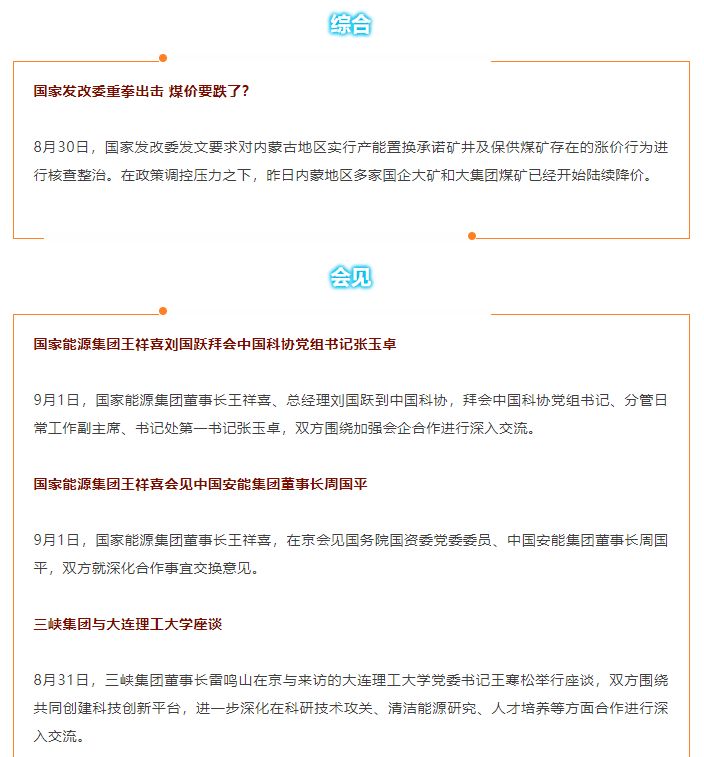 综合

国家发改委重拳出击 煤价要跌了?

8月30日，国家发改委发文要求对内蒙古地区实行产能置换承诺矿井及保供煤矿存在的涨价行为进行核查整治。在政策调控压力之下，昨日内蒙地区多家国企大矿和大集团煤矿已经开始陆续降价。

会见

国家能源集团王祥喜刘国跃拜会中国科协党组书记张玉卓

9月1日，国家能源集团董事长王祥喜、总经理刘国跃到中国科协，拜会中国科协党组书记、分管日常工作副主席、书记处第一书记张玉卓，双方围绕加强会企合作进行深入交流。

国家能源集团王祥喜会见中国安能集团董事长周国平

9月1日，国家能源集团董事长王祥喜，在京会见国务院国资委党委委员、中国安能集团董事长周国平，双方就深化合作事宜交换意见。

三峡集团与大连理工大学座谈

8月31日，三峡集团董事长雷鸣山在京与来访的大连理工大学党委书记王寒松举行座谈，双方围绕共同创建科技创新平台，进一步深化在科研技术攻关、清洁能源研究、人才培养等方面合作进行深入交流。